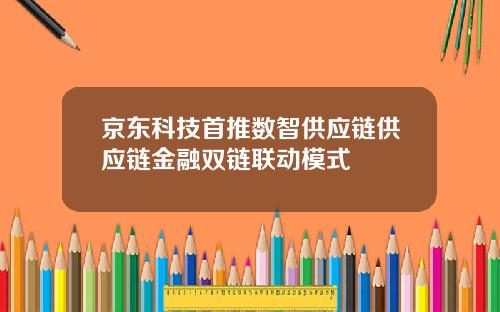 京东科技首推数智供应链供应链金融双链联动模式